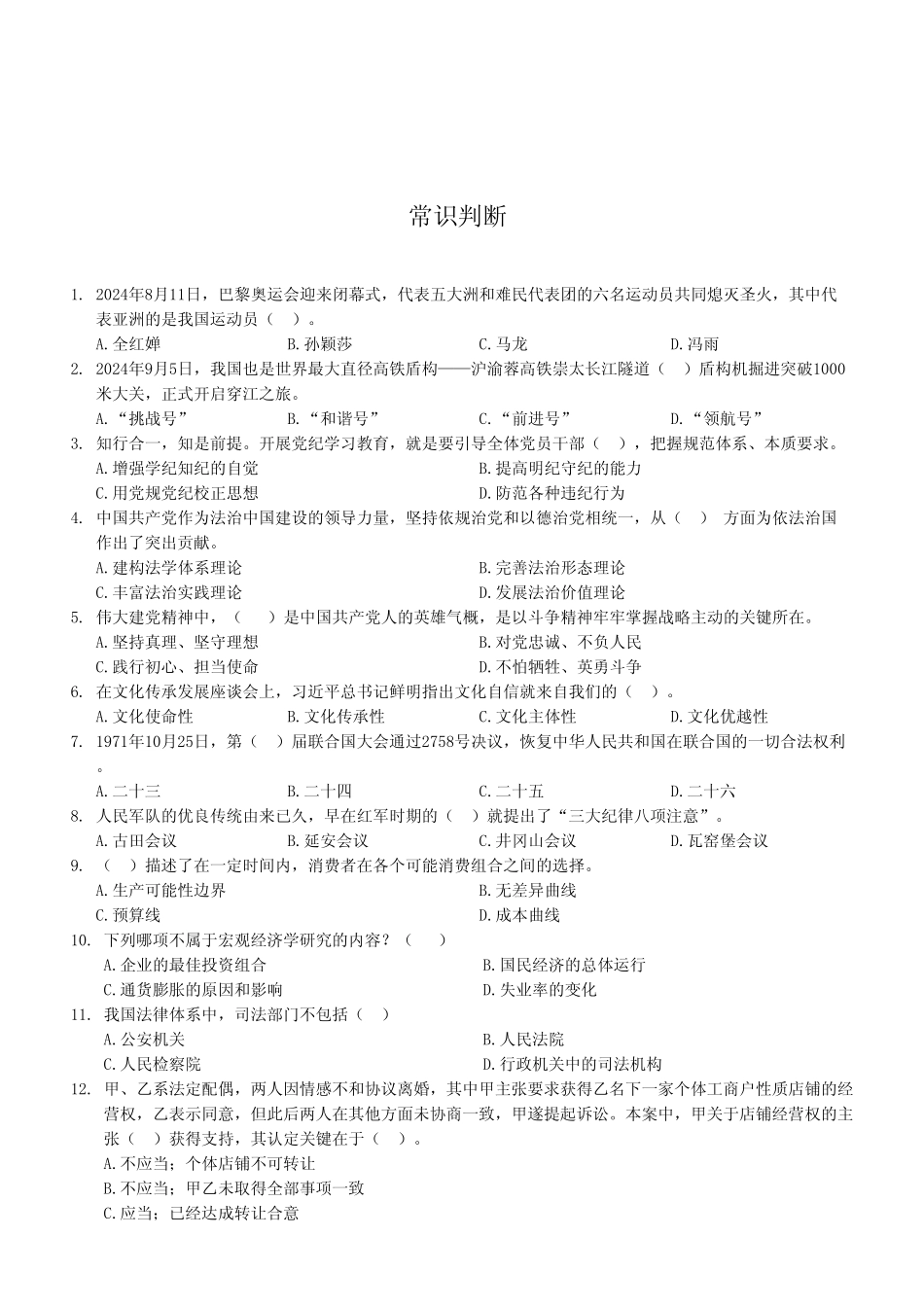 常识判断

1. 2024年8月11日，巴黎奥运会迎来闭幕式，代表五大洲和难民代表团的六名运动员共同熄灭圣火，其中代表亚洲的是我国运动员（ ）。
A.全红婵 B.孙颖莎 C.马龙 D.冯雨

2. 2024年9月5日，我国也是世界最大直径高铁盾构——沪渝蓉高铁崇太长江隧道（ ）盾构机掘进突破1000米大关，正式开启穿江之旅。
A.“挑战号” B.“和谐号” C.“前进号” D.“领航号”

3. 知行合一，知是前提。开展党纪学习教育，就是要引导全体党员干部（ ），把握规范体系、本质要求。
A.增强学纪知纪的自觉 B.提高明纪守纪的能力
C.用党规党纪校正思想 D.防范各种违纪行为

4. 中国共产党作为法治中国建设的领导力量，坚持依规治党和以德治党相统一，从（ ） 方面为依法治国作出了突出贡献。
A.建构法学体系理论 B.完善法治形态理论
C.丰富法治实践理论 D.发展法治价值理论

5. 伟大建党精神中，（ ）是中国共产党人的英雄气概，是以斗争精神牢牢掌握战略主动的关键所在。
A.坚持真理、坚守理想 B.对党忠诚、不负人民
C.践行初心、担当使命 D.不怕牺牲、英勇斗争

6. 在文化传承发展座谈会上，习近平总书记鲜明指出文化自信就来自我们的（ ）。
A.文化使命性 B.文化传承性 C.文化主体性 D.文化优越性

7. 1971年10月25日，第（ ）届联合国大会通过2758号决议，恢复中华人民共和国在联合国的一切合法权利。
A.二十三 B.二十四 C.二十五 D.二十六

8. 人民军队的优良传统由来已久，早在红军时期的（ ）就提出了“三大纪律八项注意”。
A.古田会议 B.延安会议 C.井冈山会议 D.瓦窑堡会议

9. （ ）描述了在一定时间内，消费者在各个可能消费组合之间的选择。
A.生产可能性边界 B.无差异曲线
C.预算线 D.成本曲线

10. 下列哪项不属于宏观经济学研究的内容？（ ）
A.企业的最佳投资组合 B.国民经济的总体运行
C.通货膨胀的原因和影响 D.失业率的变化

11. 我国法律体系中，司法部门不包括（ ）
A.公安机关 B.人民法院
C.人民检察院 D.行政机关中的司法机构

12. 甲、乙系法定配偶，两人因情感不和协议离婚，其中甲主张要求获得乙名下一家个体工商户性质店铺的经营权，乙表示同意，但此后两人在其他方面未协商一致，甲遂提起诉讼。本案中，甲关于店铺经营权的主张（ ）获得支持，其认定关键在于（ ）。
A.不应当；个体店铺不可转让
B.不应当；甲乙未取得全部事项一致
C.应当；已经达成转让合意